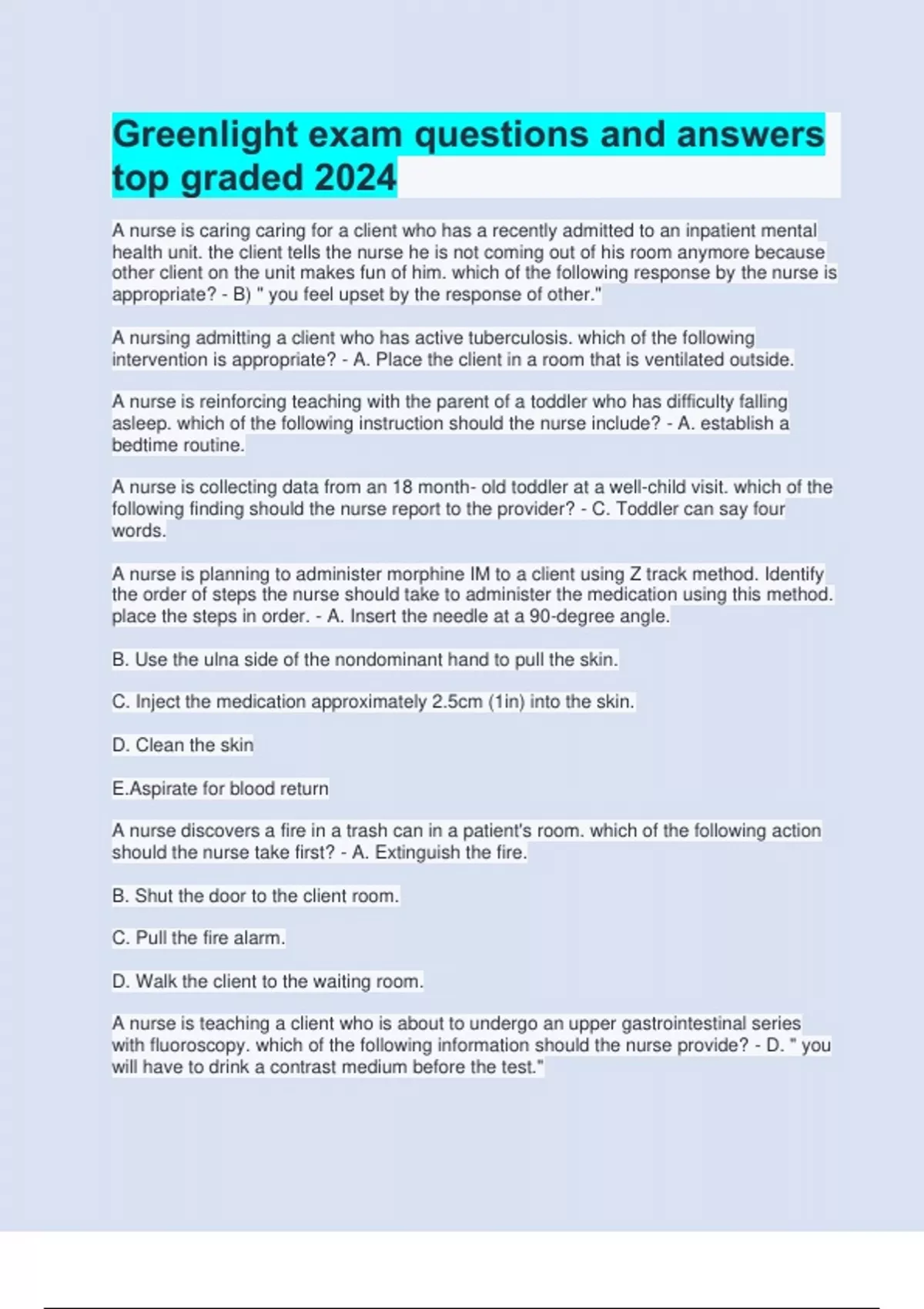 Greenlight exam questions and answers top graded 2024

A nurse is caring caring for a client who has a recently admitted to an inpatient mental health unit. the client tells the nurse he is not coming out of his room anymore because other client on the unit makes fun of him. which of the following response by the nurse is appropriate? - B) " you feel upset by the response of other."

A nursing admitting a client who has active tuberculosis. which of the following intervention is appropriate? - A. Place the client in a room that is ventilated outside.

A nurse is reinforcing teaching with the parent of a toddler who has difficulty falling asleep. which of the following instruction should the nurse include? - A. establish a bedtime routine.

A nurse is collecting data from an 18 month- old toddler at a well-child visit. which of the following finding should the nurse report to the provider? - C. Toddler can say four words.

A nurse is planning to administer morphine IM to a client using Z track method. Identify the order of steps the nurse should take to administer the medication using this method. place the steps in order. - A. Insert the needle at a 90-degree angle.

B. Use the ulna side of the nondominant hand to pull the skin.

C. Inject the medication approximately 2.5cm (1in) into the skin.

D. Clean the skin

E.Aspirate for blood return

A nurse discovers a fire in a trash can in a patient's room. which of the following action should the nurse take first? - A. Extinguish the fire.

B. Shut the door to the client room.

C. Pull the fire alarm.

D. Walk the client to the waiting room.

A nurse is teaching a client who is about to undergo an upper gastrointestinal series with fluoroscopy. which of the following information should the nurse provide? - D. " you will have to drink a contrast medium before the test."